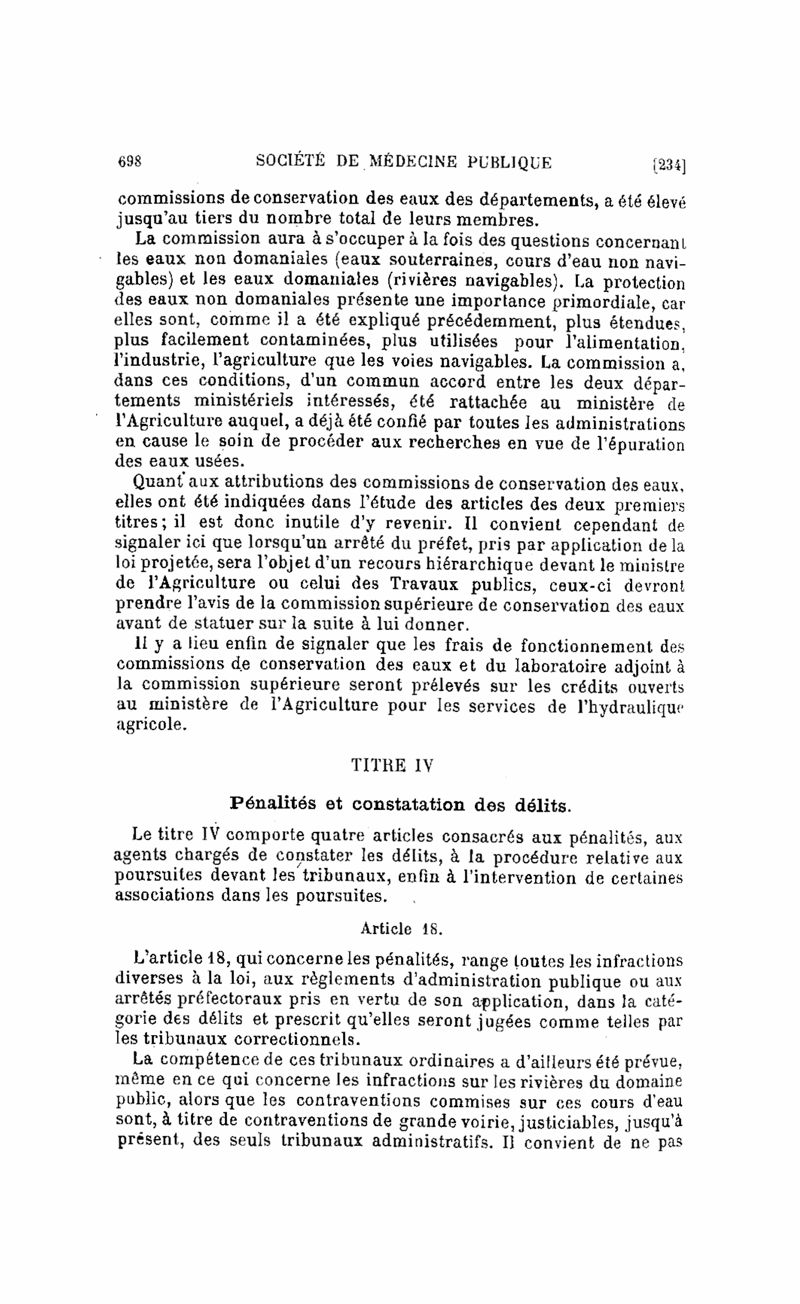 698 SOCIÉTÉ DE MÉDECINE PUBLIQUE [234]

commissions de conservation des eaux des départements, a été élevé jusqu'au tiers du nombre total de leurs membres.

La commission aura à s'occuper à la fois des questions concernant les eaux non domaniales (eaux souterraines, cours d'eau non navigables) et les eaux domaniales (rivières navigables). La protection des eaux non domaniales présente une importance primordiale, car elles sont, comme il a été expliqué précédemment, plus étendues, plus facilement contaminées, plus utilisées pour l'alimentation, l'industrie, l'agriculture que les voies navigables. La commission a, dans ces conditions, d'un commun accord entre les deux départements ministériels intéressés, été rattachée au ministère de l'Agriculture auquel, a déjà été confié par toutes les administrations en cause le soin de procéder aux recherches en vue de l'épuration des eaux usées.

Quant aux attributions des commissions de conservation des eaux, elles ont été indiquées dans l'étude des articles des deux premiers titres; il est donc inutile d'y revenir. Il convient cependant de signaler ici que lorsqu'un arrêté du préfet, pris par application de la loi projetée, sera l'objet d'un recours hiérarchique devant le ministre de l'Agriculture ou celui des Travaux publics, ceux-ci devront prendre l'avis de la commission supérieure de conservation des eaux avant de statuer sur la suite à lui donner.

Il y a lieu enfin de signaler que les frais de fonctionnement des commissions de conservation des eaux et du laboratoire adjoint à la commission supérieure seront prélevés sur les crédits ouverts au ministère de l'Agriculture pour les services de l'hydraulique agricole.

TITRE IV

Pénalités et constatation des délits.

Le titre IV comporte quatre articles consacrés aux pénalités, aux agents chargés de constater les délits, à la procédure relative aux poursuites devant les tribunaux, enfin à l'intervention de certaines associations dans les poursuites.

Article 18.

L'article 18, qui concerne les pénalités, range toutes les infractions diverses à la loi, aux règlements d'administration publique ou aux arrêtés préfectoraux pris en vertu de son application, dans la catégorie des délits et prescrit qu'elles seront jugées comme telles par les tribunaux correctionnels.

La compétence de ces tribunaux ordinaires a d'ailleurs été prévue, même en ce qui concerne les infractions sur les rivières du domaine public, alors que les contraventions commises sur ces cours d'eau sont, à titre de contraventions de grande voirie, justiciables, jusqu'à présent, des seuls tribunaux administratifs. Il convient de ne pas